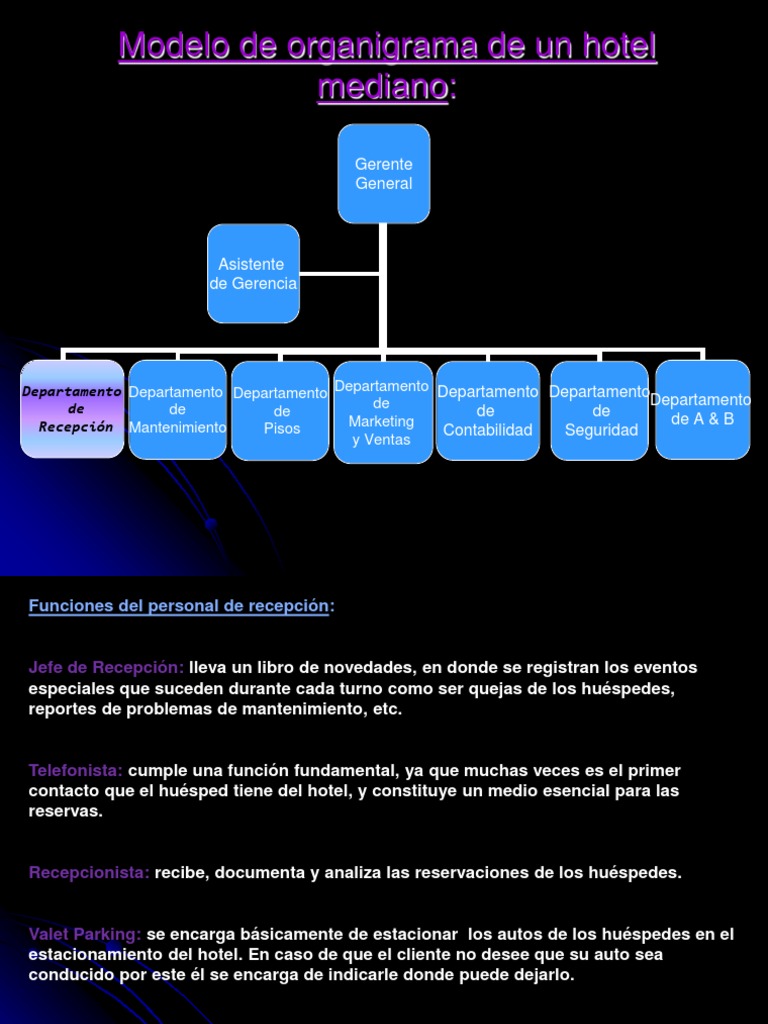 Modelo de organigrama de un hotel mediano:

Gerente General

Asistente de Gerencia

Departamento de Recepción

Departamento de Mantenimiento

Departamento de Pisos

Departamento de Marketing y Ventas

Departamento de Contabilidad

Departamento de Seguridad

Departamento de A & B

Funciones del personal de recepción:

Jefe de Recepción: lleva un libro de novedades, en donde se registran los eventos especiales que suceden durante cada turno como ser quejas de los huéspedes, reportes de problemas de mantenimiento, etc.

Telefonista: cumple una función fundamental, ya que muchas veces es el primer contacto que el huésped tiene del hotel, y constituye un medio esencial para las reservas.

Recepcionista: recibe, documenta y analiza las reservaciones de los huéspedes.

Valet Parking: se encarga básicamente de estacionar los autos de los huéspedes en el estacionamiento del hotel. En caso de que el cliente no desee que su auto sea conducido por este él se encarga de indicarle donde puede dejarlo.